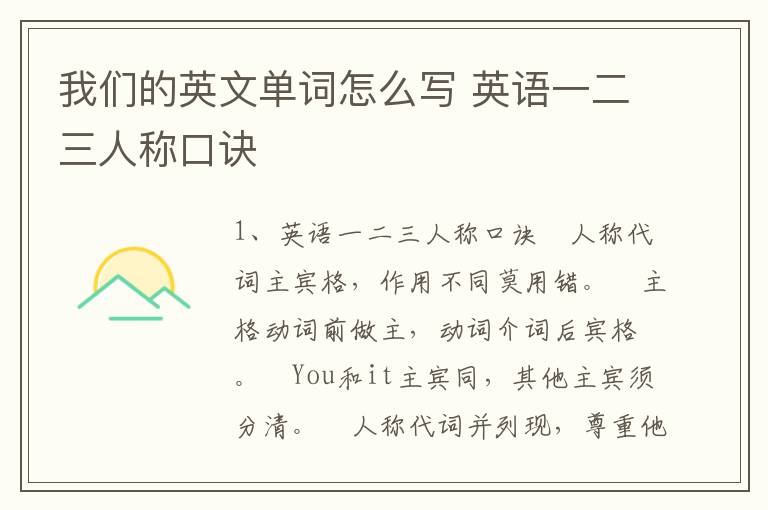 我们的英文单词怎么写 英语一二三人称口诀

1、英语一二三人称口诀　人称代词主宾格，作用不同莫用错。　主格动词前做主，动词介词后宾格。　You和it主宾同，其他主宾须分清。　人称代词并列现，尊重他